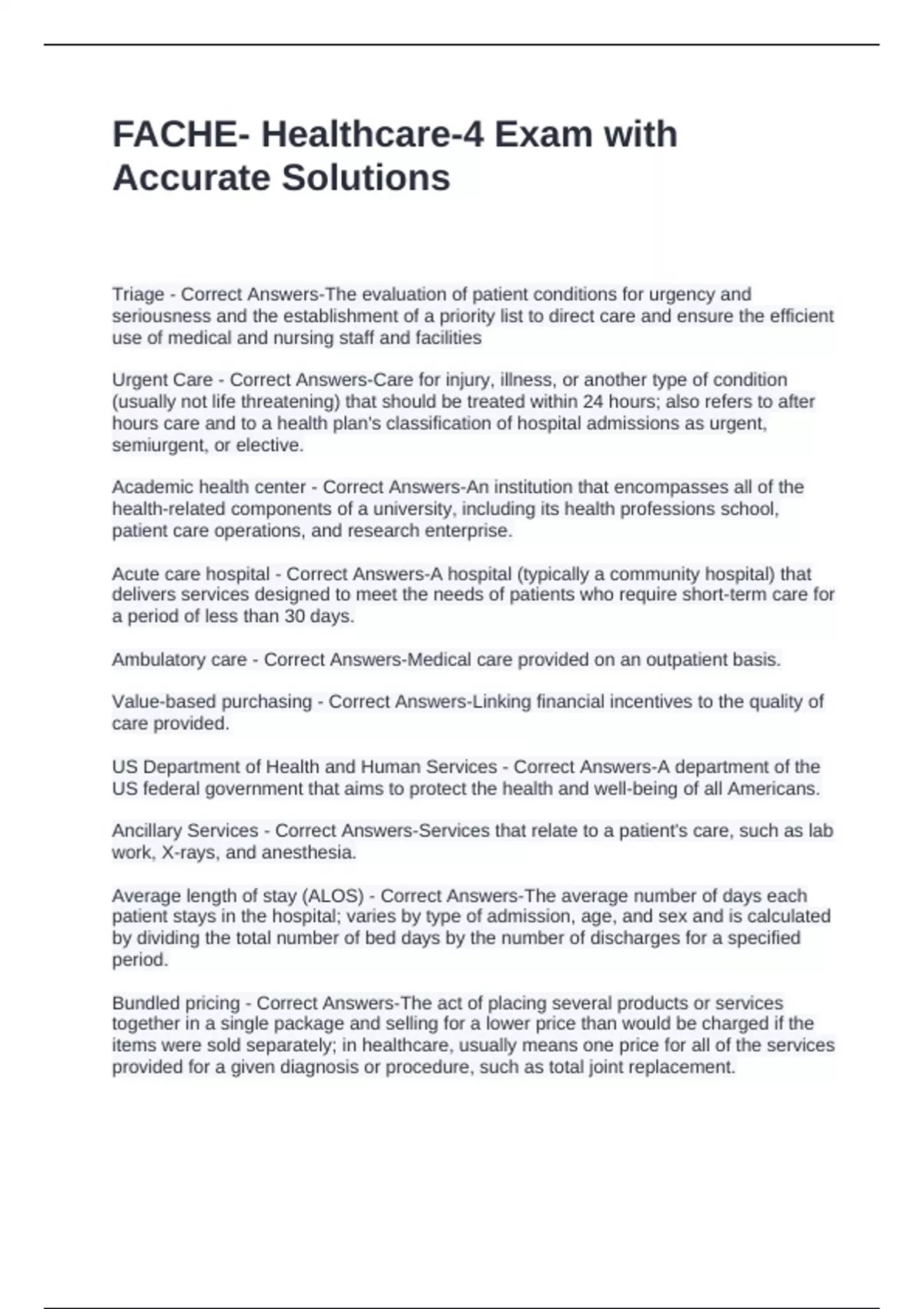 FACHE- Healthcare-4 Exam with Accurate Solutions

Triage - Correct Answers-The evaluation of patient conditions for urgency and seriousness and the establishment of a priority list to direct care and ensure the efficient use of medical and nursing staff and facilities

Urgent Care - Correct Answers-Care for injury, illness, or another type of condition (usually not life threatening) that should be treated within 24 hours; also refers to after hours care and to a health plan's classification of hospital admissions as urgent, semiurgent, or elective.

Academic health center - Correct Answers-An institution that encompasses all of the health-related components of a university, including its health professions school, patient care operations, and research enterprise.

Acute care hospital - Correct Answers-A hospital (typically a community hospital) that delivers services designed to meet the needs of patients who require short-term care for a period of less than 30 days.

Ambulatory care - Correct Answers-Medical care provided on an outpatient basis.

Value-based purchasing - Correct Answers-Linking financial incentives to the quality of care provided.

US Department of Health and Human Services - Correct Answers-A department of the US federal government that aims to protect the health and well-being of all Americans.

Ancillary Services - Correct Answers-Services that relate to a patient's care, such as lab work, X-rays, and anesthesia.

Average length of stay (ALOS) - Correct Answers-The average number of days each patient stays in the hospital; varies by type of admission, age, and sex and is calculated by dividing the total number of bed days by the number of discharges for a specified period.

Bundled pricing - Correct Answers-The act of placing several products or services together in a single package and selling for a lower price than would be charged if the items were sold separately; in healthcare, usually means one price for all of the services provided for a given diagnosis or procedure, such as total joint replacement.